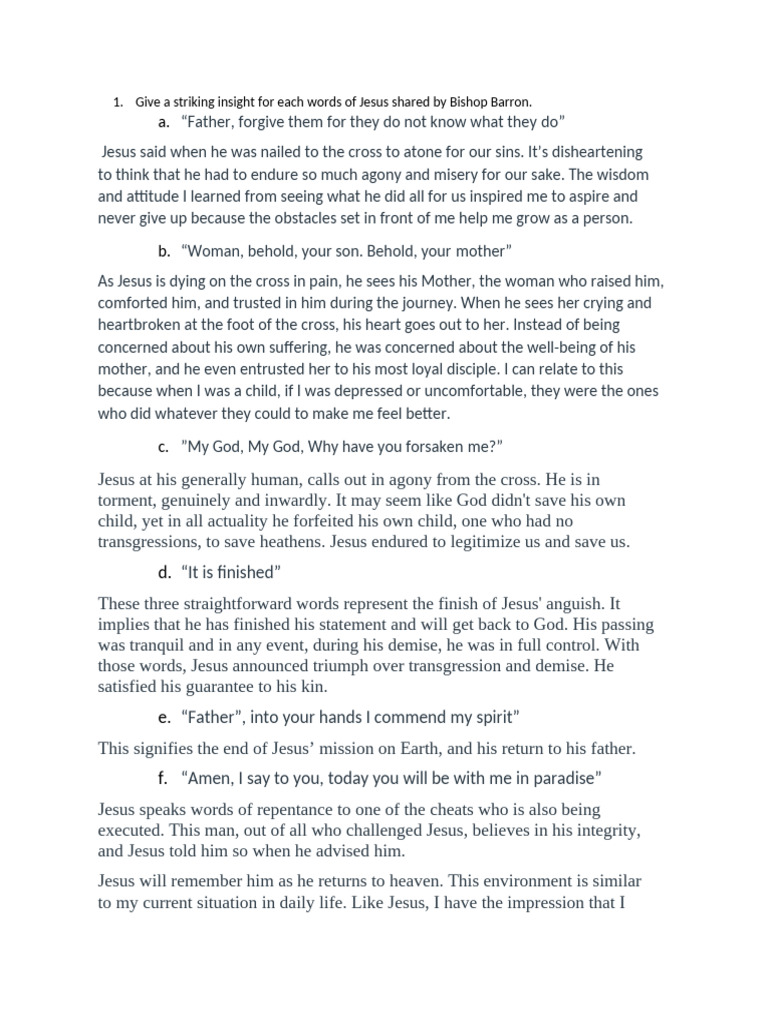 1. Give a striking insight for each words of Jesus shared by Bishop Barron.

a. “Father, forgive them for they do not know what they do”

Jesus said when he was nailed to the cross to atone for our sins. It’s disheartening to think that he had to endure so much agony and misery for our sake. The wisdom and attitude I learned from seeing what he did all for us inspired me to aspire and never give up because the obstacles set in front of me help me grow as a person.

b. “Woman, behold, your son. Behold, your mother”

As Jesus is dying on the cross in pain, he sees his Mother, the woman who raised him, comforted him, and trusted in him during the journey. When he sees her crying and heartbroken at the foot of the cross, his heart goes out to her. Instead of being concerned about his own suffering, he was concerned about the well-being of his mother, and he even entrusted her to his most loyal disciple. I can relate to this because when I was a child, if I was depressed or uncomfortable, they were the ones who did whatever they could to make me feel better.

c. ”My God, My God, Why have you forsaken me?”

Jesus at his generally human, calls out in agony from the cross. He is in torment, genuinely and inwardly. It may seem like God didn't save his own child, yet in all actuality he forfeited his own child, one who had no transgressions, to save heathens. Jesus endured to legitimize us and save us.

d. “It is finished”

These three straightforward words represent the finish of Jesus' anguish. It implies that he has finished his statement and will get back to God. His passing was tranquil and in any event, during his demise, he was in full control. With those words, Jesus announced triumph over transgression and demise. He satisfied his guarantee to his kin.

e. “Father”, into your hands I commend my spirit”

This signifies the end of Jesus’ mission on Earth, and his return to his father.

f. “Amen, I say to you, today you will be with me in paradise”

Jesus speaks words of repentance to one of the cheats who is also being executed. This man, out of all who challenged Jesus, believes in his integrity, and Jesus told him so when he advised him.

Jesus will remember him as he returns to heaven. This environment is similar to my current situation in daily life. Like Jesus, I have the impression that I